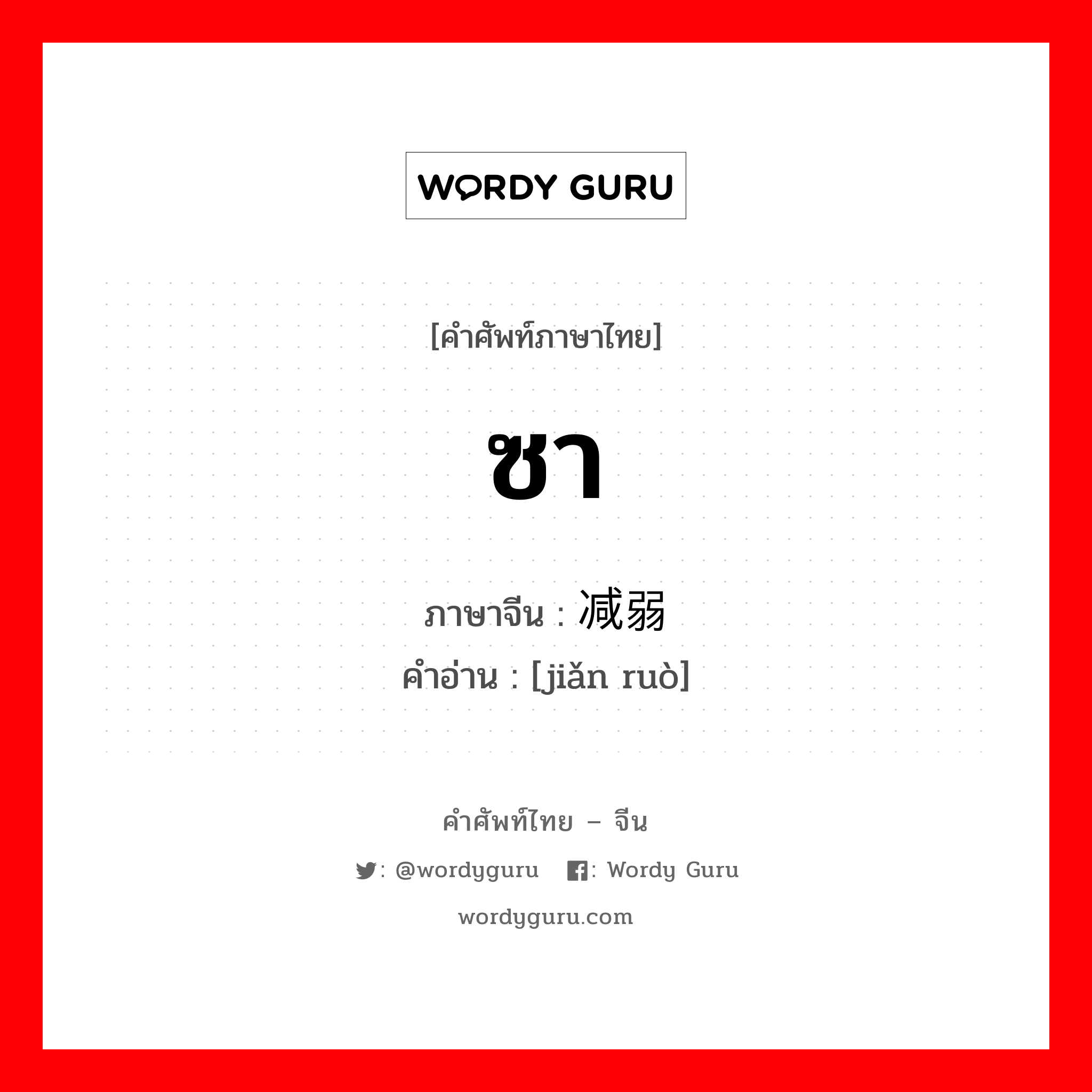 WORDY GURU

[คำศัพท์ภาษาไทย]

ซา

ภาษาจีน : 减弱

คำอ่าน : [jiǎn ruò]

คำศัพท์ไทย – จีน

: @wordyguru : Wordy Guru

wordyguru.com